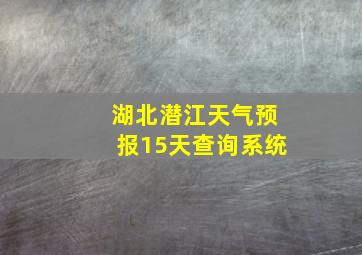 湖北潜江天气预报15天查询系统